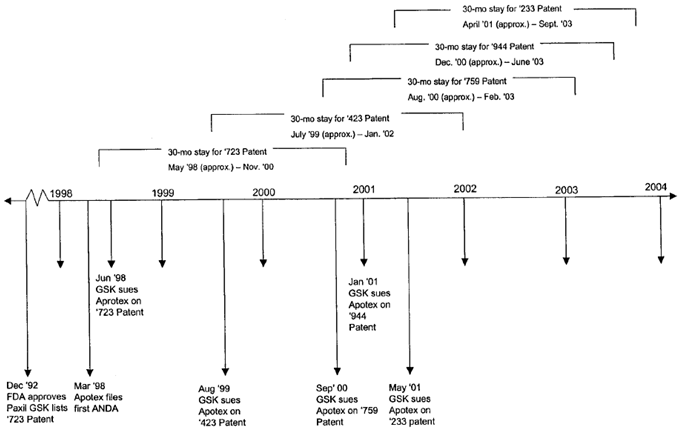 30-mo stay for '233 Patent
April '01 (approx.) – Sept. '03

30-mo stay for '944 Patent
Dec. '00 (approx.) – June '03

30-mo stay for '759 Patent
Aug. '00 (approx.) – Feb. '03

30-mo stay for '423 Patent
July '99 (approx.) – Jan. '02

30-mo stay for '723 Patent
May '98 (approx.) – Nov. '00

1998 1999 2000 2001 2002 2003 2004

Jun '98
GSK sues Apotex on '723 Patent

Jan '01
GSK sues Apotex on '944 Patent

Dec '92
FDA approves Paxil GSK lists '723 Patent

Mar '98
Apotex files first ANDA

Aug '99
GSK sues Apotex on '423 Patent

Sep' 00
GSK sues Apotex on '759 Patent

May '01
GSK sues Apotex on '233 patent